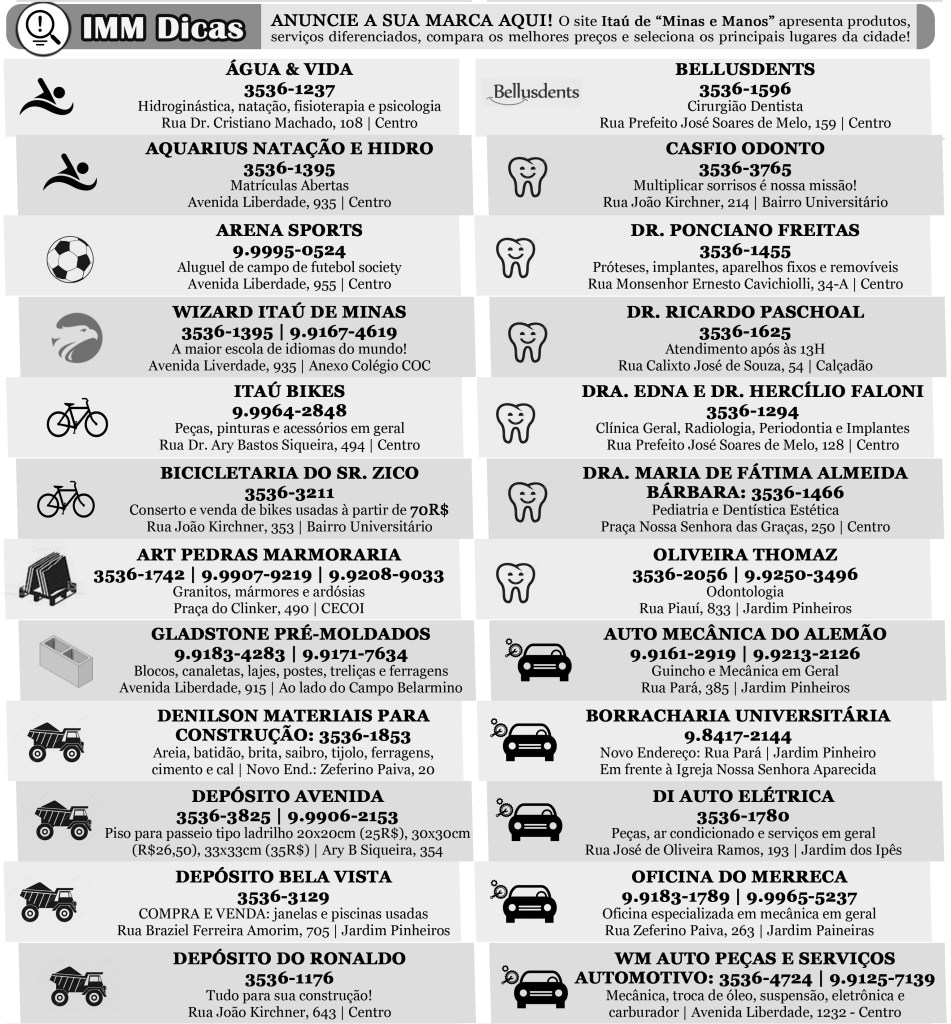 IMM Dicas

ANUNCIE A SUA MARCA AQUI! O site Itaú de "Minas e Manos" apresenta produtos, serviços diferenciados, compara os melhores preços e seleciona os principais lugares da cidade!

ÁGUA & VIDA
3536-1237
Hidroginástica, natação, fisioterapia e psicologia
Rua Dr. Cristiano Machado, 108 | Centro

AQUARIUS NATAÇÃO E HIDRO
3536-1395
Matrículas Abertas
Avenida Liberdade, 935 | Centro

ARENA SPORTS
9.9995-0524
Aluguel de campo de futebol society
Avenida Liberdade, 955 | Centro

WIZARD ITAÚ DE MINAS
3536-1395 | 9.9167-4619
A maior escola de idiomas do mundo!
Avenida Liverdade, 935 | Anexo Colégio COC

ITAÚ BIKES
9.9964-2848
Peças, pinturas e acessórios em geral
Rua Dr. Ary Bastos Siqueira, 494 | Centro

BICICLETARIA DO SR. ZICO
3536-3211
Conserto e venda de bikes usadas à partir de 70R$
Rua João Kirchner, 353 | Bairro Universitário

ART PEDRAS MARMORARIA
3536-1742 | 9.9907-9219 | 9.9208-9033
Granitos, mármores e ardósias
Praça do Clinker, 490 | CECOI

GLADSTONE PRÉ-MOLDADOS
9.9183-4283 | 9.9171-7634
Blocos, canaletas, lajes, postes, treliças e ferragens
Avenida Liberdade, 915 | Ao lado do Campo Belarmino

DENILSON MATERIAIS PARA CONSTRUÇÃO: 3536-1853
Areia, batidão, brita, saibro, tijolo, ferragens, cimento e cal | Novo End.: Zeferino Paiva, 20

DEPÓSITO AVENIDA
3536-3825 | 9.9906-2153
Piso para passeio tipo ladrilho 20x20cm (25R$), 30x30cm (R$26,50), 33x33cm (35R$) | Ary B Siqueira, 354

DEPÓSITO BELA VISTA
3536-3129
COMPRA E VENDA: janelas e piscinas usadas
Rua Braziel Ferreira Amorim, 705 | Jardim Pinheiros

DEPÓSITO DO RONALDO
3536-1176
Tudo para sua construção!
Rua João Kirchner, 643 | Centro

Bellusdents
BELLUSDENTS
3536-1596
Cirurgião Dentista
Rua Prefeito José Soares de Melo, 159 | Centro

CASFIO ODONTO
3536-3765
Multiplicar sorrisos é nossa missão!
Rua João Kirchner, 214 | Bairro Universitário

DR. PONCIANO FREITAS
3536-1455
Próteses, implantes, aparelhos fixos e removíveis
Rua Monsenhor Ernesto Cavichiolli, 34-A | Centro

DR. RICARDO PASCHOAL
3536-1625
Atendimento após às 13H
Rua Calixto José de Souza, 54 | Calçadão

DRA. EDNA E DR. HERCÍLIO FALONI
3536-1294
Clínica Geral, Radiologia, Periodontia e Implantes
Rua Prefeito José Soares de Melo, 128 | Centro

DRA. MARIA DE FÁTIMA ALMEIDA BÁRBARA: 3536-1466
Pediatria e Dentística Estética
Praça Nossa Senhora das Graças, 250 | Centro

OLIVEIRA THOMAZ
3536-2056 | 9.9250-3496
Odontologia
Rua Piauí, 833 | Jardim Pinheiros

AUTO MECÂNICA DO ALEMÃO
9.9161-2919 | 9.9213-2126
Guincho e Mecânica em Geral
Rua Pará, 385 | Jardim Pinheiros

BORRACHARIA UNIVERSITÁRIA
9.8417-2144
Novo Endereço: Rua Pará | Jardim Pinheiro
Em frente à Igreja Nossa Senhora Aparecida

DI AUTO ELÉTRICA
3536-1780
Peças, ar condicionado e serviços em geral
Rua José de Oliveira Ramos, 193 | Jardim dos Ipês

OFICINA DO MERRECA
9.9183-1789 | 9.9965-5237
Oficina especializada em mecânica em geral
Rua Zeferino Paiva, 263 | Jardim Paineiras

WM AUTO PEÇAS E SERVIÇOS AUTOMOTIVO: 3536-4724 | 9.9125-7139
Mecânica, troca de óleo, suspensão, eletrônica e carburador | Avenida Liberdade, 1232 - Centro